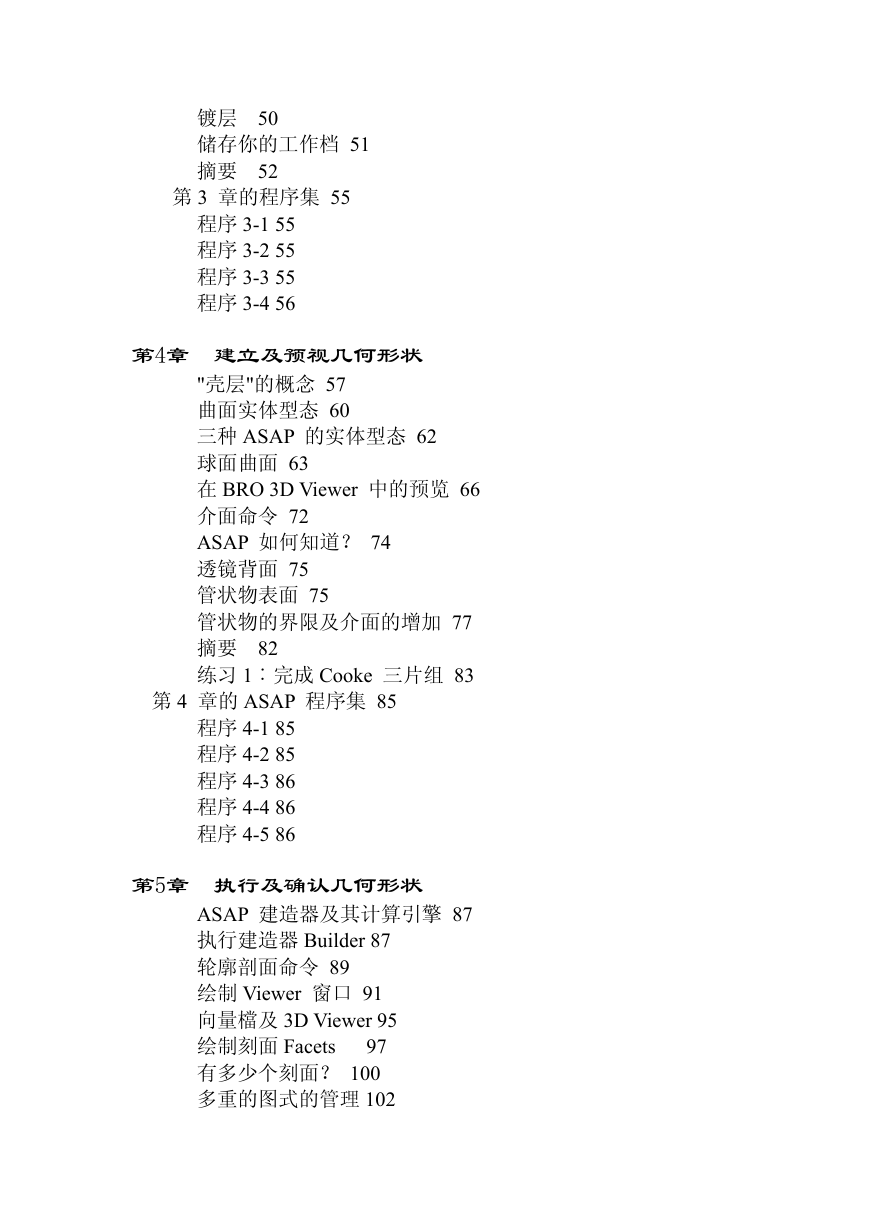 镀层 50
储存你的工作档 51
摘要 52
第 3 章的程序集 55
程序 3-1 55
程序 3-2 55
程序 3-3 55
程序 3-4 56

第4章 建立及预视几何形状
"壳层"的概念 57
曲面实体型态 60
三种 ASAP 的实体型态 62
球面曲面 63
在 BRO 3D Viewer 中的预览 66
介面命令 72
ASAP 如何知道？ 74
透镜背面 75
管状物表面 75
管状物的界限及介面的增加 77
摘要 82
练习 1：完成 Cooke 三片组 83
第 4 章的 ASAP 程序集 85
程序 4-1 85
程序 4-2 85
程序 4-3 86
程序 4-4 86
程序 4-5 86

第5章 执行及确认几何形状
ASAP 建造器及其计算引擎 87
执行建造器 Builder 87
轮廓剖面命令 89
绘制 Viewer 窗口 91
向量檔及 3D Viewer 95
绘制刻面 Facets 97
有多少个刻面？ 100
多重的图式的管理 102